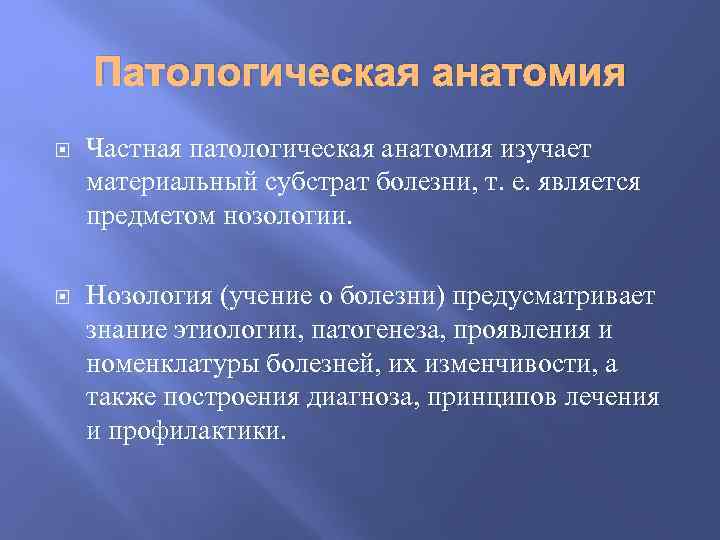 Патологическая анатомия

Частная патологическая анатомия изучает материальный субстрат болезни, т. е. является предметом нозологии.

Нозология (учение о болезни) предусматривает знание этиологии, патогенеза, проявления и номенклатуры болезней, их изменчивости, а также построения диагноза, принципов лечения и профилактики.